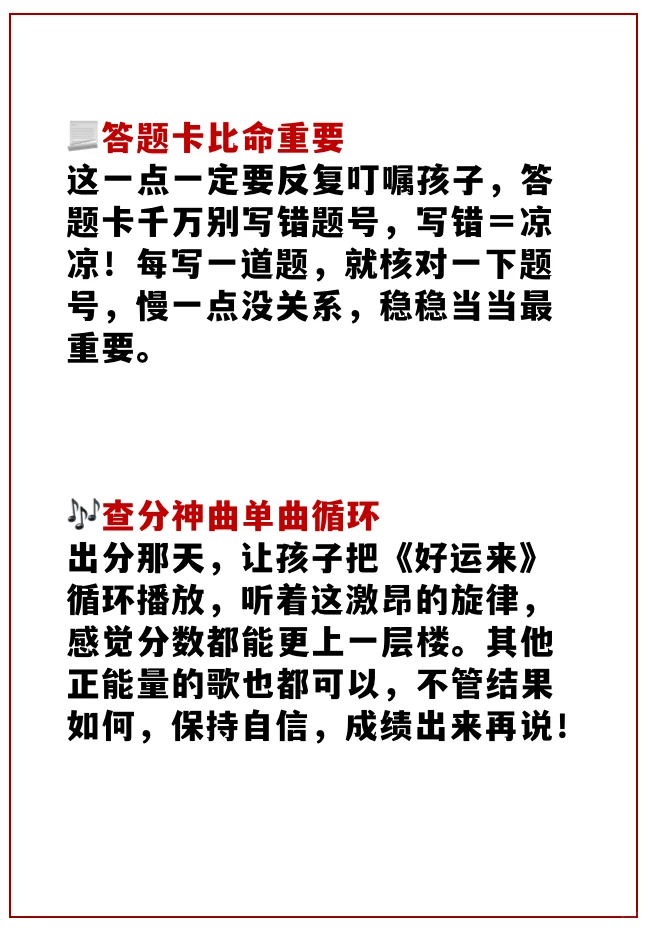 答题卡比命重要
这一点一定要反复叮嘱孩子，答题卡千万别写错题号，写错＝凉凉！每写一道题，就核对一下题号，慢一点没关系，稳稳当当最重要。

查分神曲单曲循环
出分那天，让孩子把《好运来》循环播放，听着这激昂的旋律，感觉分数都能更上一层楼。其他正能量的歌也都可以，不管结果如何，保持自信，成绩出来再说！